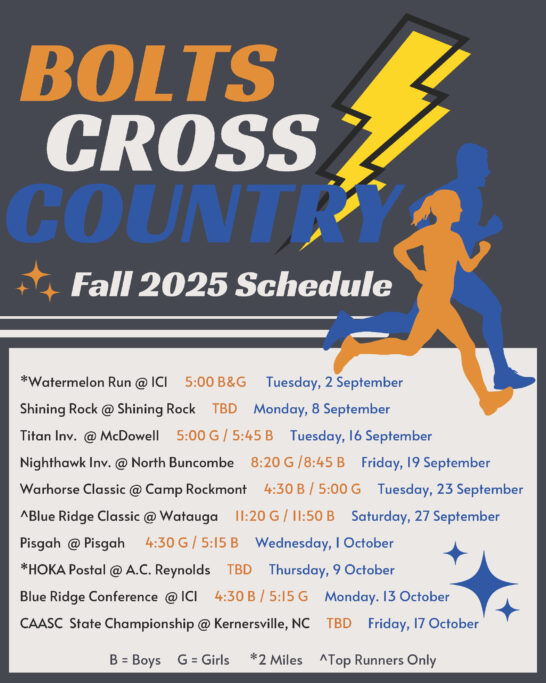 BOLTS CROSS COUNTRY

Fall 2025 Schedule

*Watermelon Run @ ICI 5:00 B&G Tuesday, 2 September
Shining Rock @ Shining Rock TBD Monday, 8 September
Titan Inv. @ McDowell 5:00 G / 5:45 B Tuesday, 16 September
Nighthawk Inv. @ North Buncombe 8:20 G /8:45 B Friday, 19 September
Warhorse Classic @ Camp Rockmont 4:30 B / 5:00 G Tuesday, 23 September
^Blue Ridge Classic @ Watauga 11:20 G / 11:50 B Saturday, 27 September
Pisgah @ Pisgah 4:30 G / 5:15 B Wednesday, 1 October
*HOKA Postal @ A.C. Reynolds TBD Thursday, 9 October
Blue Ridge Conference @ ICI 4:30 B / 5:15 G Monday. 13 October
CAASC State Championship @ Kernersville, NC TBD Friday, 17 October

B = Boys G = Girls *2 Miles ^Top Runners Only